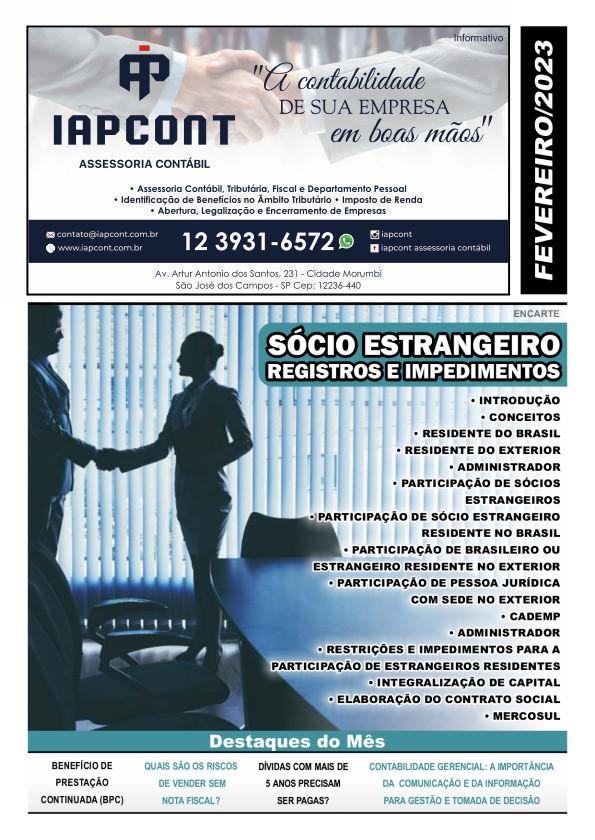 Informativo

IAPCONT
ASSESSORIA CONTÁBIL

"A contabilidade DE SUA EMPRESA em boas mãos"

• Assessoria Contábil, Tributária, Fiscal e Departamento Pessoal
• Identificação de Benefícios no Âmbito Tributário • Imposto de Renda
• Abertura, Legalização e Encerramento de Empresas

contato@iapcont.com.br
www.iapcont.com.br
12 3931-6572
iapcont
iapcont assessoria contábil

Av. Artur Antonio dos Santos, 231 - Cidade Morumbi
São José dos Campos - SP Cep: 12236-440

FEVEREIRO/2023

ENCARTE

SÓCIO ESTRANGEIRO
REGISTROS E IMPEDIMENTOS

• INTRODUÇÃO
• CONCEITOS
• RESIDENTE DO BRASIL
• RESIDENTE DO EXTERIOR
• ADMINISTRADOR
• PARTICIPAÇÃO DE SÓCIOS ESTRANGEIROS
• PARTICIPAÇÃO DE SÓCIO ESTRANGEIRO RESIDENTE NO BRASIL
• PARTICIPAÇÃO DE BRASILEIRO OU ESTRANGEIRO RESIDENTE NO EXTERIOR
• PARTICIPAÇÃO DE PESSOA JURÍDICA COM SEDE NO EXTERIOR
• CADEMP
• ADMINISTRADOR
• RESTRIÇÕES E IMPEDIMENTOS PARA A PARTICIPAÇÃO DE ESTRANGEIROS RESIDENTES
• INTEGRALIZAÇÃO DE CAPITAL
• ELABORAÇÃO DO CONTRATO SOCIAL
• MERCOSUL

Destaques do Mês

BENEFÍCIO DE PRESTAÇÃO CONTINUADA (BPC)

QUAIS SÃO OS RISCOS DE VENDER SEM NOTA FISCAL?

DÍVIDAS COM MAIS DE 5 ANOS PRECISAM SER PAGAS?

CONTABILIDADE GERENCIAL: A IMPORTÂNCIA DA COMUNICAÇÃO E DA INFORMAÇÃO PARA GESTÃO E TOMADA DE DECISÃO